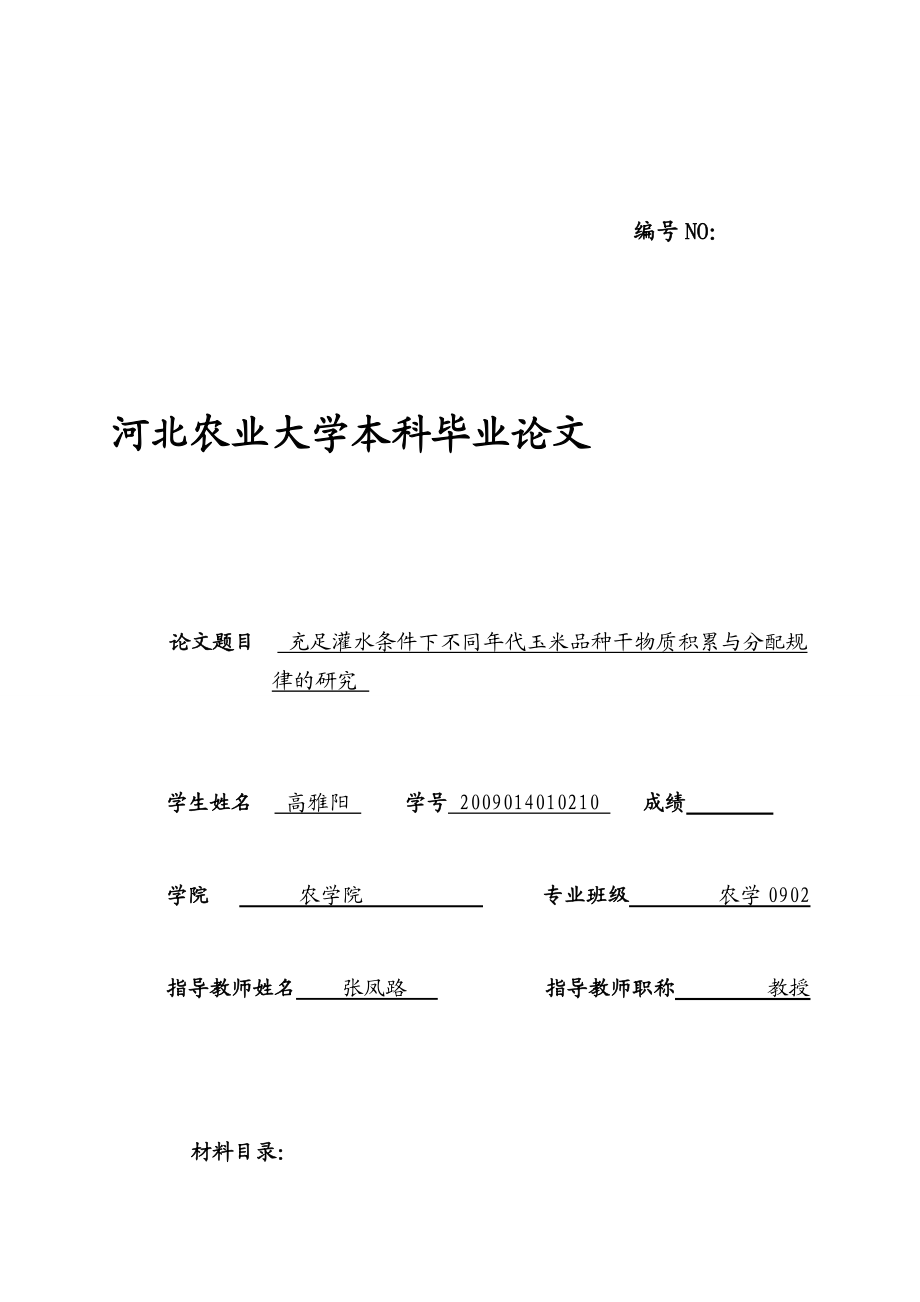 编号 NO:

河北农业大学本科毕业论文

论文题目 充足灌水条件下不同年代玉米品种干物质积累与分配规律的研究

学生姓名 高雅阳 学号 2009014010210 成绩

学院 农学院 专业班级 农学 0902

指导教师姓名 张凤路 指导教师职称 教授

材料目录: